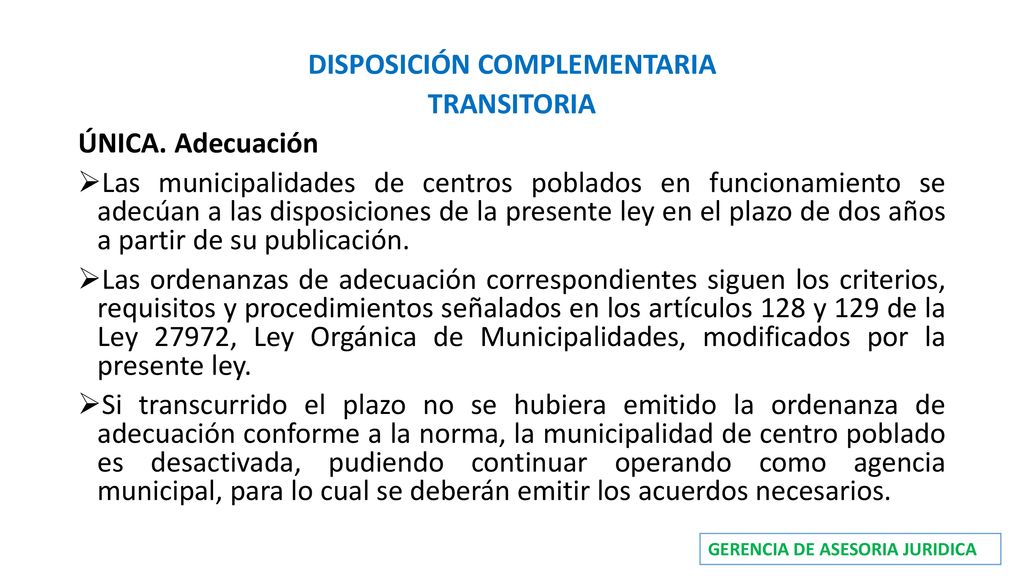 DISPOSICIÓN COMPLEMENTARIA
TRANSITORIA

ÚNICA. Adecuación

➢Las municipalidades de centros poblados en funcionamiento se adecúan a las disposiciones de la presente ley en el plazo de dos años a partir de su publicación.

➢Las ordenanzas de adecuación correspondientes siguen los criterios, requisitos y procedimientos señalados en los artículos 128 y 129 de la Ley 27972, Ley Orgánica de Municipalidades, modificados por la presente ley.

➢Si transcurrido el plazo no se hubiera emitido la ordenanza de adecuación conforme a la norma, la municipalidad de centro poblado es desactivada, pudiendo continuar operando como agencia municipal, para lo cual se deberán emitir los acuerdos necesarios.

GERENCIA DE ASESORIA JURIDICA